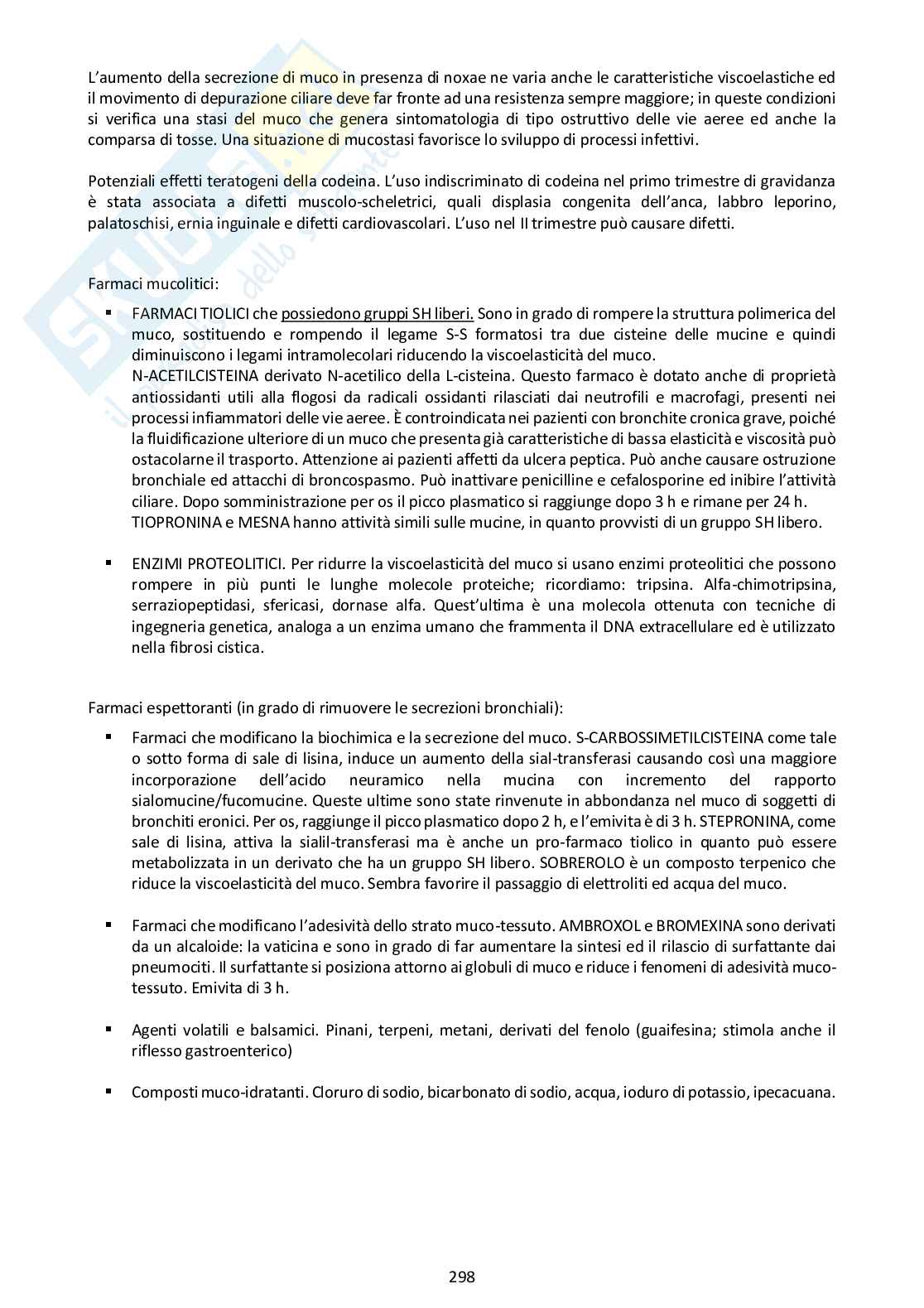 L'aumento della secrezione di muco in presenza di noxae ne varia anche le caratteristiche viscoelastiche ed il movimento di depurazione ciliare deve far fronte ad una resistenza sempre maggiore; in queste condizioni si verifica una stasi del muco che genera sintomatologia di tipo ostruttivo delle vie aeree ed anche la comparsa di tosse. Una situazione di mucostasi favorisce lo sviluppo di processi infettivi.

Potenziali effetti teratogeni della codeina. L'uso indiscriminato di codeina nel primo trimestre di gravidanza è stata associata a difetti muscolo-scheletrici, quali displasia congenita dell'anca, labbro leporino, palatoschisi, ernia inguinale e difetti cardiovascolari. L'uso nel II trimestre può causare difetti.

Farmaci mucolitici:

▪ FARMACI TIOLICI che possiedono gruppi SH liberi. Sono in grado di rompere la struttura polimerica del muco, sostituendo e rompendo il legame S-S formatosi tra due cisteine delle mucine e quindi diminuiscono i legami intramolecolari riducendo la viscoelasticità del muco.
N-ACETILCISTEINA derivato N-acetilico della L-cisteina. Questo farmaco è dotato anche di proprietà antiossidanti utili alla flogosi da radicali ossidanti rilasciati dai neutrofili e macrofagi, presenti nei processi infiammatori delle vie aeree. È controindicata nei pazienti con bronchite cronica grave, poiché la fluidificazione ulteriore di un muco che presenta già caratteristiche di bassa elasticità e viscosità può ostacolarne il trasporto. Attenzione ai pazienti affetti da ulcera peptica. Può anche causare ostruzione bronchiale ed attacchi di broncospasmo. Può inattivare penicilline e cefalosporine ed inibire l'attività ciliare. Dopo somministrazione per os il picco plasmatico si raggiunge dopo 3 h e rimane per 24 h.
TIOPRONINA e MESNA hanno attività simili sulle mucine, in quanto provvisti di un gruppo SH libero.

▪ ENZIMI PROTEOLITICI. Per ridurre la viscoelasticità del muco si usano enzimi proteolitici che possono rompere in più punti le lunghe molecole proteiche; ricordiamo: tripsina. Alfa-chimotripsina, serraziopeptidasi, sfericasi, dornase alfa. Quest'ultima è una molecola ottenuta con tecniche di ingegneria genetica, analoga a un enzima umano che frammenta il DNA extracellulare ed è utilizzato nella fibrosi cistica.

Farmaci espettoranti (in grado di rimuovere le secrezioni bronchiali):

▪ Farmaci che modificano la biochimica e la secrezione del muco. S-CARBOSSIMETILCISTEINA come tale o sotto forma di sale di lisina, induce un aumento della sial-transferasi causando così una maggiore incorporazione dell'acido neuramico nella mucina con incremento del rapporto sialomucine/fucomucine. Queste ultime sono state rinvenute in abbondanza nel muco di soggetti di bronchiti eronici. Per os, raggiunge il picco plasmatico dopo 2 h, e l'emivita è di 3 h. STEPRONINA, come sale di lisina, attiva la sialil-transferasi ma è anche un pro-farmaco tiolico in quanto può essere metabolizzata in un derivato che ha un gruppo SH libero. SOBREROLO è un composto terpenico che riduce la viscoelasticità del muco. Sembra favorire il passaggio di elettroliti ed acqua del muco.

▪ Farmaci che modificano l'adesività dello strato muco-tessuto. AMBROXOL e BROMEXINA sono derivati da un alcaloide: la vaticina e sono in grado di far aumentare la sintesi ed il rilascio di surfattante dai pneumociti. Il surfattante si posiziona attorno ai globuli di muco e riduce i fenomeni di adesività muco-tessuto. Emivita di 3 h.

▪ Agenti volatili e balsamici. Pinani, terpeni, metani, derivati del fenolo (guaifesina; stimola anche il riflesso gastroenterico)

▪ Composti muco-idratanti. Cloruro di sodio, bicarbonato di sodio, acqua, ioduro di potassio, ipecacuana.

298